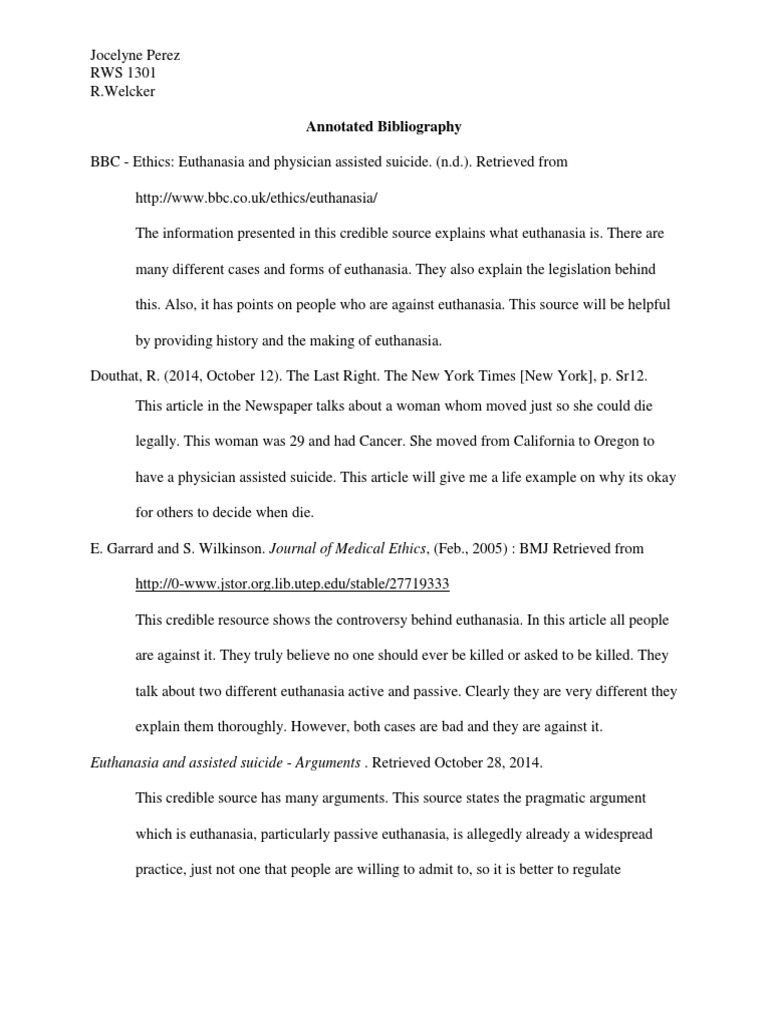 Jocelyne Perez
RWS 1301
R.Welcker

Annotated Bibliography

BBC - Ethics: Euthanasia and physician assisted suicide. (n.d.). Retrieved from http://www.bbc.co.uk/ethics/euthanasia/

The information presented in this credible source explains what euthanasia is. There are many different cases and forms of euthanasia. They also explain the legislation behind this. Also, it has points on people who are against euthanasia. This source will be helpful by providing history and the making of euthanasia.

Douthat, R. (2014, October 12). The Last Right. The New York Times [New York], p. Sr12.

This article in the Newspaper talks about a woman whom moved just so she could die legally. This woman was 29 and had Cancer. She moved from California to Oregon to have a physician assisted suicide. This article will give me a life example on why its okay for others to decide when die.

E. Garrard and S. Wilkinson. Journal of Medical Ethics, (Feb., 2005) : BMJ Retrieved from http://0-www.jstor.org.lib.utep.edu/stable/27719333

This credible resource shows the controversy behind euthanasia. In this article all people are against it. They truly believe no one should ever be killed or asked to be killed. They talk about two different euthanasia active and passive. Clearly they are very different they explain them thoroughly. However, both cases are bad and they are against it.

Euthanasia and assisted suicide - Arguments . Retrieved October 28, 2014.

This credible source has many arguments. This source states the pragmatic argument which is euthanasia, particularly passive euthanasia, is allegedly already a widespread practice, just not one that people are willing to admit to, so it is better to regulate